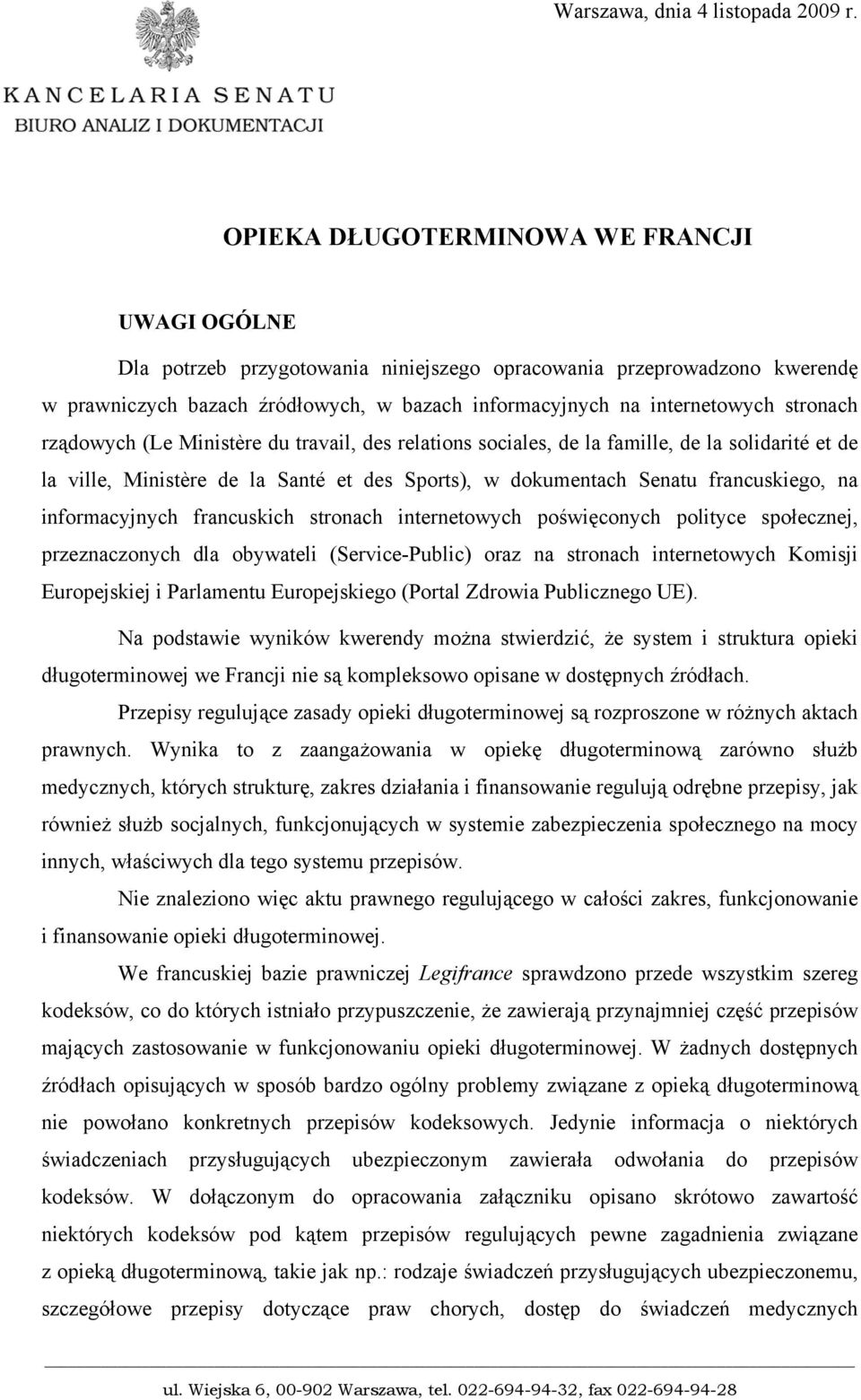 Warszawa, dnia 4 listopada 2009 r.

KANCELARIA SENATU
BIURO ANALIZ I DOKUMENTACJI

OPIEKA DŁUGOTERMINOWA WE FRANCJI

UWAGI OGÓLNE

Dla potrzeb przygotowania niniejszego opracowania przeprowadzono kwerendę w prawniczych bazach źródłowych, w bazach informacyjnych na internetowych stronach rządowych (Le Ministère du travail, des relations sociales, de la famille, de la solidarité et de la ville, Ministère de la Santé et des Sports), w dokumentach Senatu francuskiego, na informacyjnych francuskich stronach internetowych poświęconych polityce społecznej, przeznaczonych dla obywateli (Service-Public) oraz na stronach internetowych Komisji Europejskiej i Parlamentu Europejskiego (Portal Zdrowia Publicznego UE).

Na podstawie wyników kwerendy można stwierdzić, że system i struktura opieki długoterminowej we Francji nie są kompleksowo opisane w dostępnych źródłach.

Przepisy regulujące zasady opieki długoterminowej są rozproszone w różnych aktach prawnych. Wynika to z zaangażowania w opiekę długoterminową zarówno służb medycznych, których strukturę, zakres działania i finansowanie regulują odrębne przepisy, jak również służb socjalnych, funkcjonujących w systemie zabezpieczenia społecznego na mocy innych, właściwych dla tego systemu przepisów.

Nie znaleziono więc aktu prawnego regulującego w całości zakres, funkcjonowanie i finansowanie opieki długoterminowej.

We francuskiej bazie prawniczej Legifrance sprawdzono przede wszystkim szereg kodeksów, co do których istniało przypuszczenie, że zawierają przynajmniej część przepisów mających zastosowanie w funkcjonowaniu opieki długoterminowej. W żadnych dostępnych źródłach opisujących w sposób bardzo ogólny problemy związane z opieką długoterminową nie powołano konkretnych przepisów kodeksowych. Jedynie informacja o niektórych świadczeniach przysługujących ubezpieczonym zawierała odwołania do przepisów kodeksów. W dołączonym do opracowania załączniku opisano skrótowo zawartość niektórych kodeksów pod kątem przepisów regulujących pewne zagadnienia związane z opieką długoterminową, takie jak np.: rodzaje świadczeń przysługujących ubezpieczonemu, szczegółowe przepisy dotyczące praw chorych, dostęp do świadczeń medycznych

ul. Wiejska 6, 00-902 Warszawa, tel. 022-694-94-32, fax 022-694-94-28